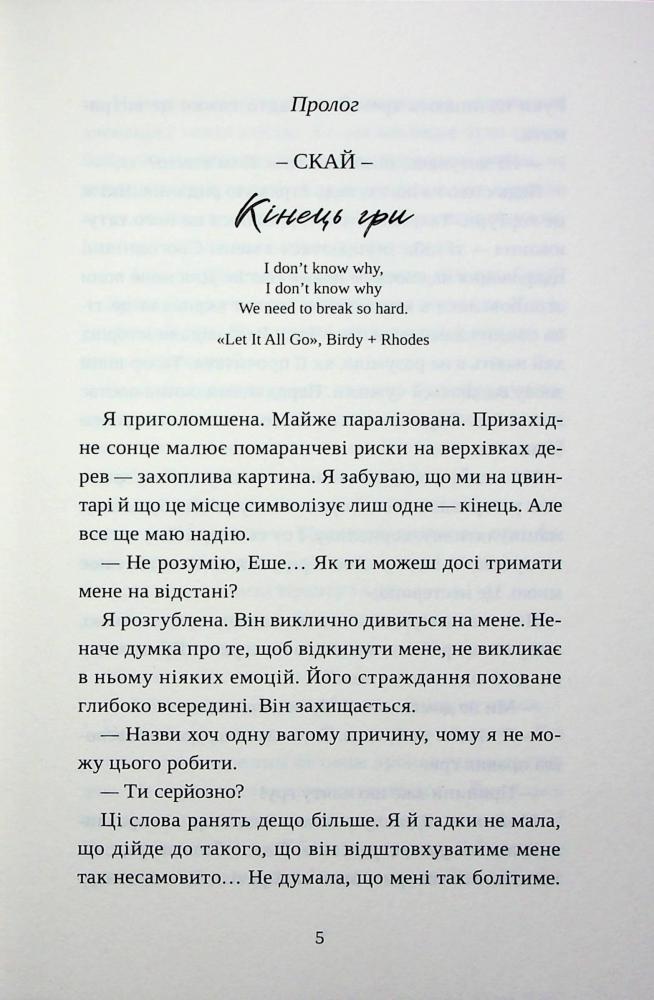 Пролог

– СКАЙ –

Кінець гри

I don't know why,
I don't know why
We need to break so hard.

«Let It All Go», Birdy + Rhodes

Я приголомшена. Майже паралізована. Призахідне сонце малює помаранчеві риски на верхівках дерев — захоплива картина. Я забуваю, що ми на цвинтарі й що це місце символізує лиш одне — кінець. Але все ще маю надію.

— Не розумію, Еше… Як ти можеш досі тримати мене на відстані?

Я розгублена. Він виклично дивиться на мене. Неначе думка про те, щоб відкинути мене, не викликає в ньому ніяких емоцій. Його страждання поховане глибоко всередині. Він захищається.

— Назви хоч одну вагому причину, чому я не можу цього робити.

— Ти серйозно?

Ці слова ранять дещо більше. Я й гадки не мала, що дійде до такого, що він відштовхуватиме мене так несамовито… Не думала, що мені так болітиме.

5